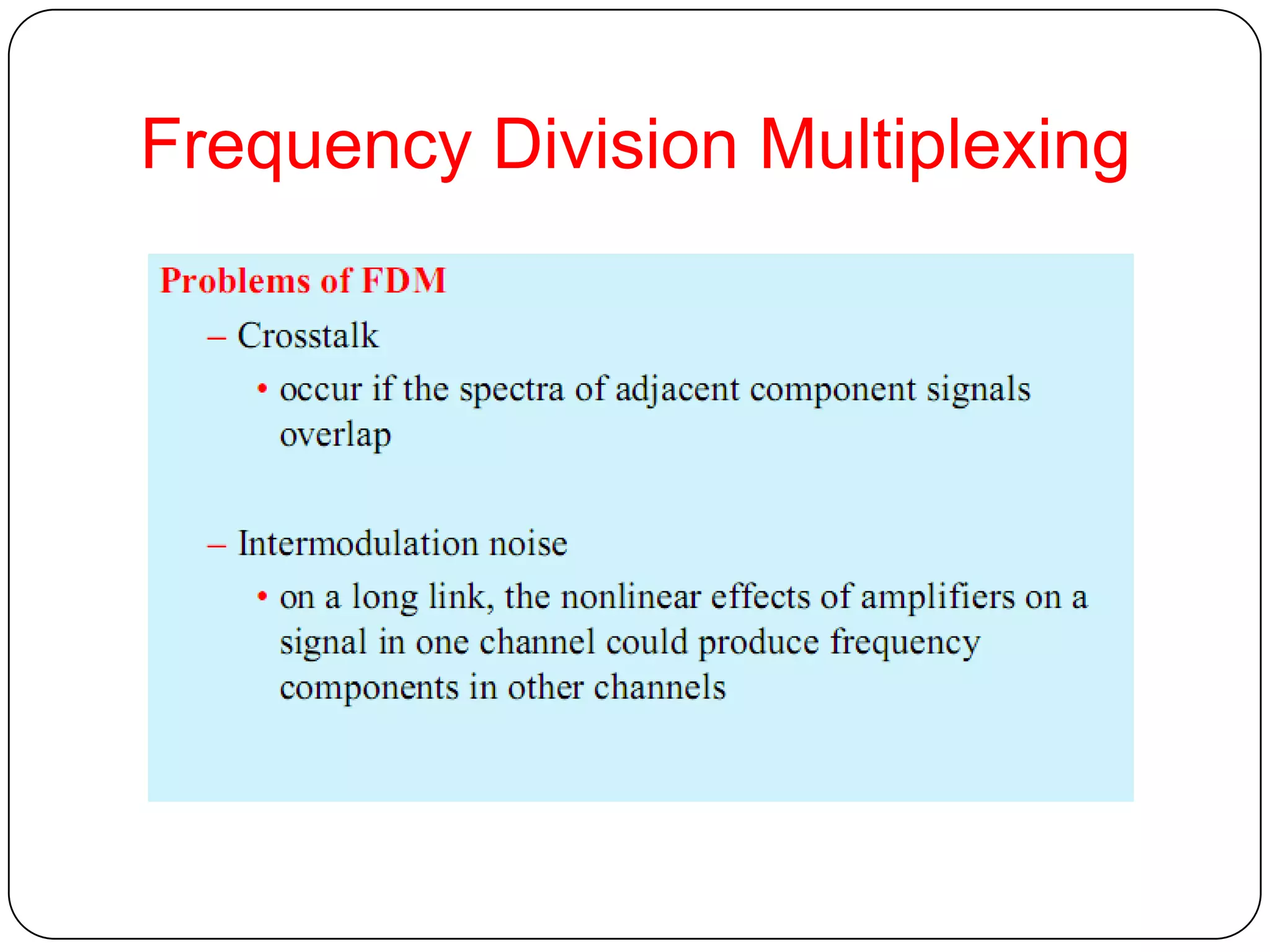 Frequency Division Multiplexing

Problems of FDM

– Crosstalk

• occur if the spectra of adjacent component signals overlap

– Intermodulation noise

• on a long link, the nonlinear effects of amplifiers on a signal in one channel could produce frequency components in other channels